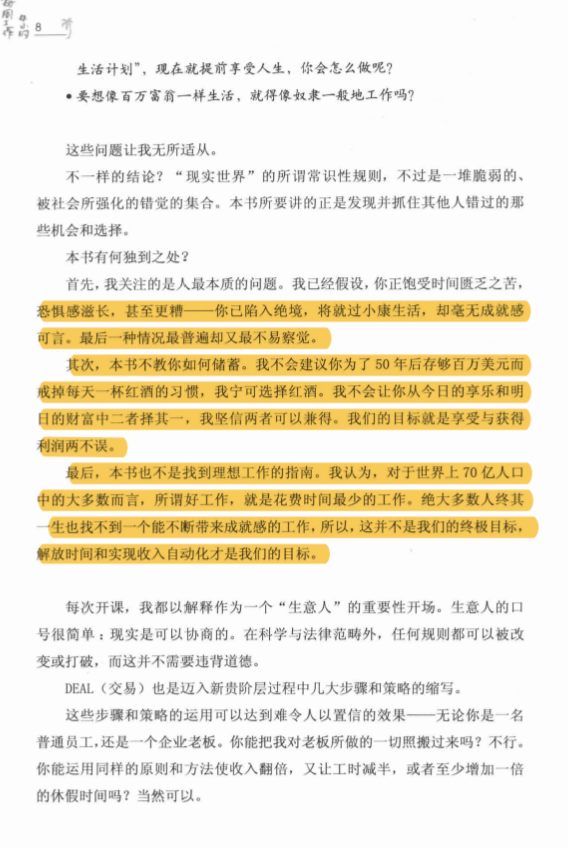 每周工作4小时 8

生活计划”，现在就提前享受人生，你会怎么做呢？

• 要想像百万富翁一样生活，就得像奴隶一般地工作吗？

这些问题让我无所适从。

不一样的结论？“现实世界”的所谓常识性规则，不过是一堆脆弱的、被社会所强化的错觉的集合。本书所要讲的正是发现并抓住其他人错过的那些机会和选择。

本书有何独到之处？

首先，我关注的是人最本质的问题。我已经假设，你正饱受时间匮乏之苦，恐惧感滋长，甚至更糟——你已陷入绝境，将就过小康生活，却毫无成就感可言。最后一种情况最普遍却又最不易察觉。

其次，本书不教你如何储蓄。我不会建议你为了50年后存够百万美元而戒掉每天一杯红酒的习惯，我宁可选择红酒。我不会让你从今日的享乐和明日的财富中二者择其一，我坚信两者可以兼得。我们的目标就是享受与获得利润两不误。

最后，本书也不是找到理想工作的指南。我认为，对于世界上70亿人口中的大多数而言，所谓好工作，就是花费时间最少的工作。绝大多数人终其一生也找不到一个能不断带来成就感的工作，所以，这并不是我们的终极目标，解放时间和实现收入自动化才是我们的目标。

每次开课，我都以解释作为一个“生意人”的重要性开场。生意人的口号很简单：现实是可以协商的。在科学与法律范畴外，任何规则都可以被改变或打破，而这并不需要违背道德。

DEAL（交易）也是迈入新贵阶层过程中几大步骤和策略的缩写。

这些步骤和策略的运用可以达到难令人以置信的效果——无论你是一名普通员工，还是一个企业老板。你能把我对老板所做的一切照搬过来吗？不行。你能运用同样的原则和方法使收入翻倍，又让工时减半，或者至少增加一倍的休假时间吗？当然可以。